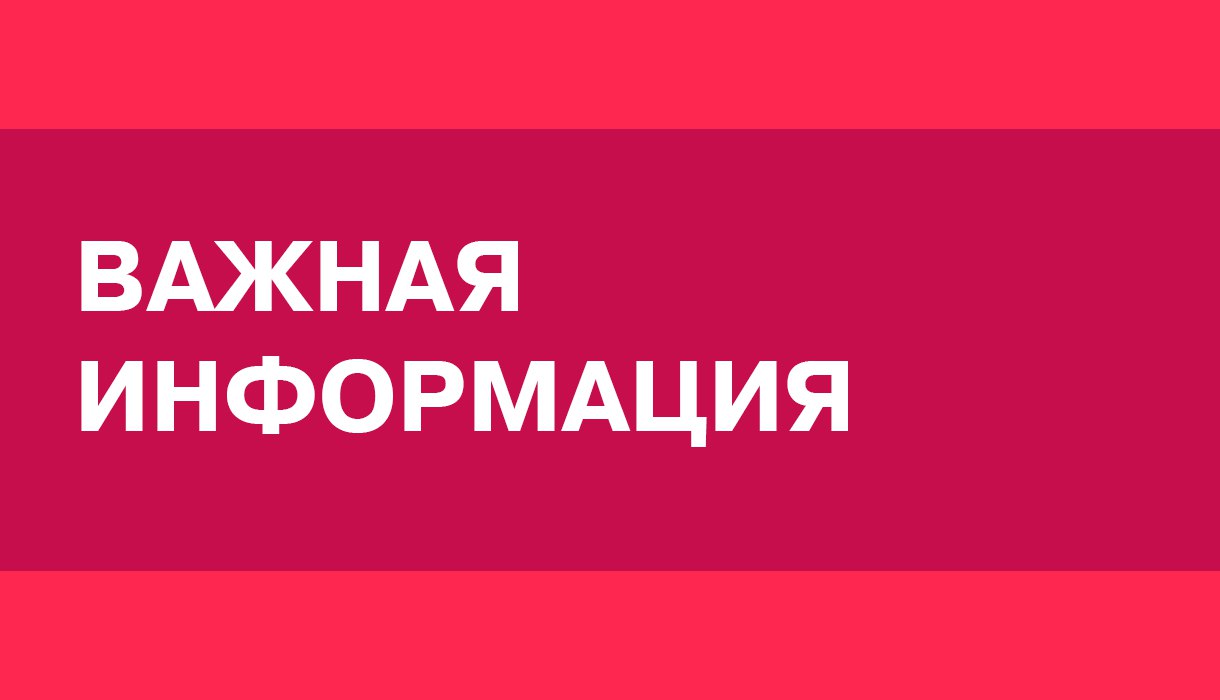 ВАЖНАЯ ИНФОРМАЦИЯ